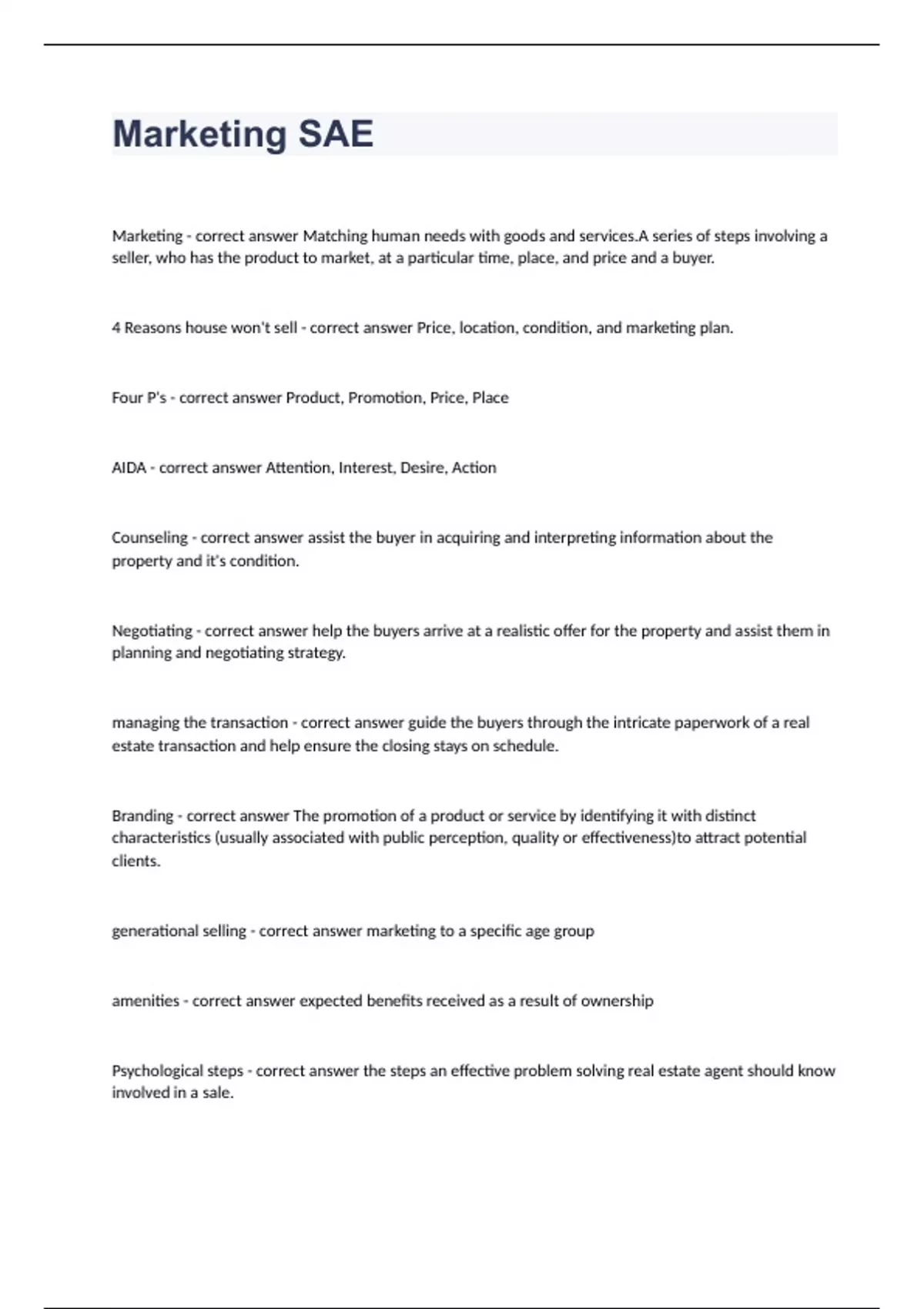 Marketing SAE

Marketing - correct answer Matching human needs with goods and services.A series of steps involving a seller, who has the product to market, at a particular time, place, and price and a buyer.

4 Reasons house won't sell - correct answer Price, location, condition, and marketing plan.

Four P's - correct answer Product, Promotion, Price, Place

AIDA - correct answer Attention, Interest, Desire, Action

Counseling - correct answer assist the buyer in acquiring and interpreting information about the property and it's condition.

Negotiating - correct answer help the buyers arrive at a realistic offer for the property and assist them in planning and negotiating strategy.

managing the transaction - correct answer guide the buyers through the intricate paperwork of a real estate transaction and help ensure the closing stays on schedule.

Branding - correct answer The promotion of a product or service by identifying it with distinct characteristics (usually associated with public perception, quality or effectiveness)to attract potential clients.

generational selling - correct answer marketing to a specific age group

amenities - correct answer expected benefits received as a result of ownership

Psychological steps - correct answer the steps an effective problem solving real estate agent should know involved in a sale.